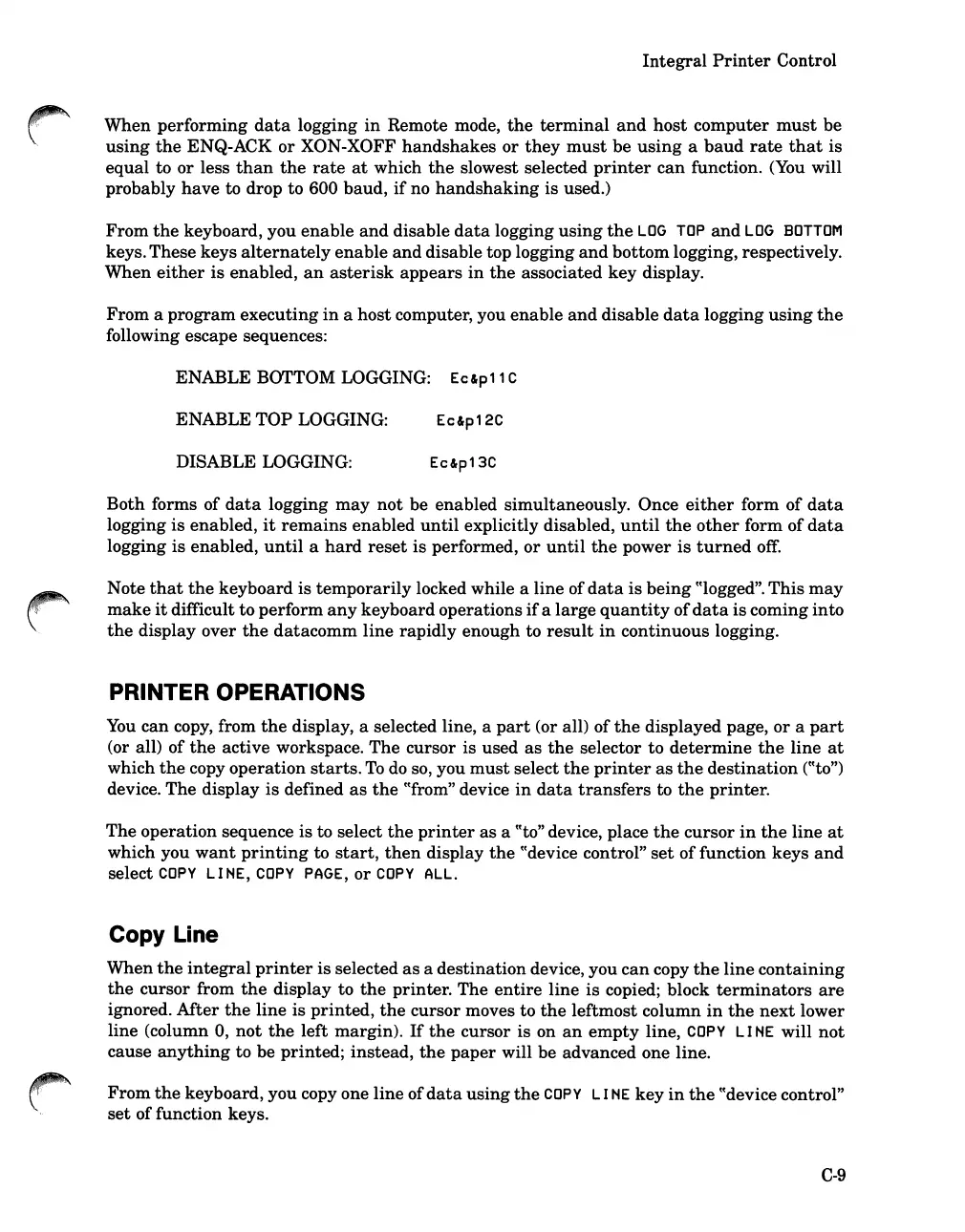 Integral Printer Control

When performing data logging in Remote mode, the terminal and host computer must be using the ENQ-ACK or XON-XOFF handshakes or they must be using a baud rate that is equal to or less than the rate at which the slowest selected printer can function. (You will probably have to drop to 600 baud, if no handshaking is used.)

From the keyboard, you enable and disable data logging using the LOG TOP and LOG BOTTOM keys. These keys alternately enable and disable top logging and bottom logging, respectively. When either is enabled, an asterisk appears in the associated key display.

From a program executing in a host computer, you enable and disable data logging using the following escape sequences:

ENABLE BOTTOM LOGGING: Ec&p11C

ENABLE TOP LOGGING: Ec&p12C

DISABLE LOGGING: Ec&p13C

Both forms of data logging may not be enabled simultaneously. Once either form of data logging is enabled, it remains enabled until explicitly disabled, until the other form of data logging is enabled, until a hard reset is performed, or until the power is turned off.

Note that the keyboard is temporarily locked while a line of data is being "logged". This may make it difficult to perform any keyboard operations if a large quantity of data is coming into the display over the datacomm line rapidly enough to result in continuous logging.

PRINTER OPERATIONS

You can copy, from the display, a selected line, a part (or all) of the displayed page, or a part (or all) of the active workspace. The cursor is used as the selector to determine the line at which the copy operation starts. To do so, you must select the printer as the destination ("to") device. The display is defined as the "from" device in data transfers to the printer.

The operation sequence is to select the printer as a "to" device, place the cursor in the line at which you want printing to start, then display the "device control" set of function keys and select COPY LINE, COPY PAGE, or COPY ALL.

Copy Line

When the integral printer is selected as a destination device, you can copy the line containing the cursor from the display to the printer. The entire line is copied; block terminators are ignored. After the line is printed, the cursor moves to the leftmost column in the next lower line (column 0, not the left margin). If the cursor is on an empty line, COPY LINE will not cause anything to be printed; instead, the paper will be advanced one line.

From the keyboard, you copy one line of data using the COPY LINE key in the "device control" set of function keys.

C-9